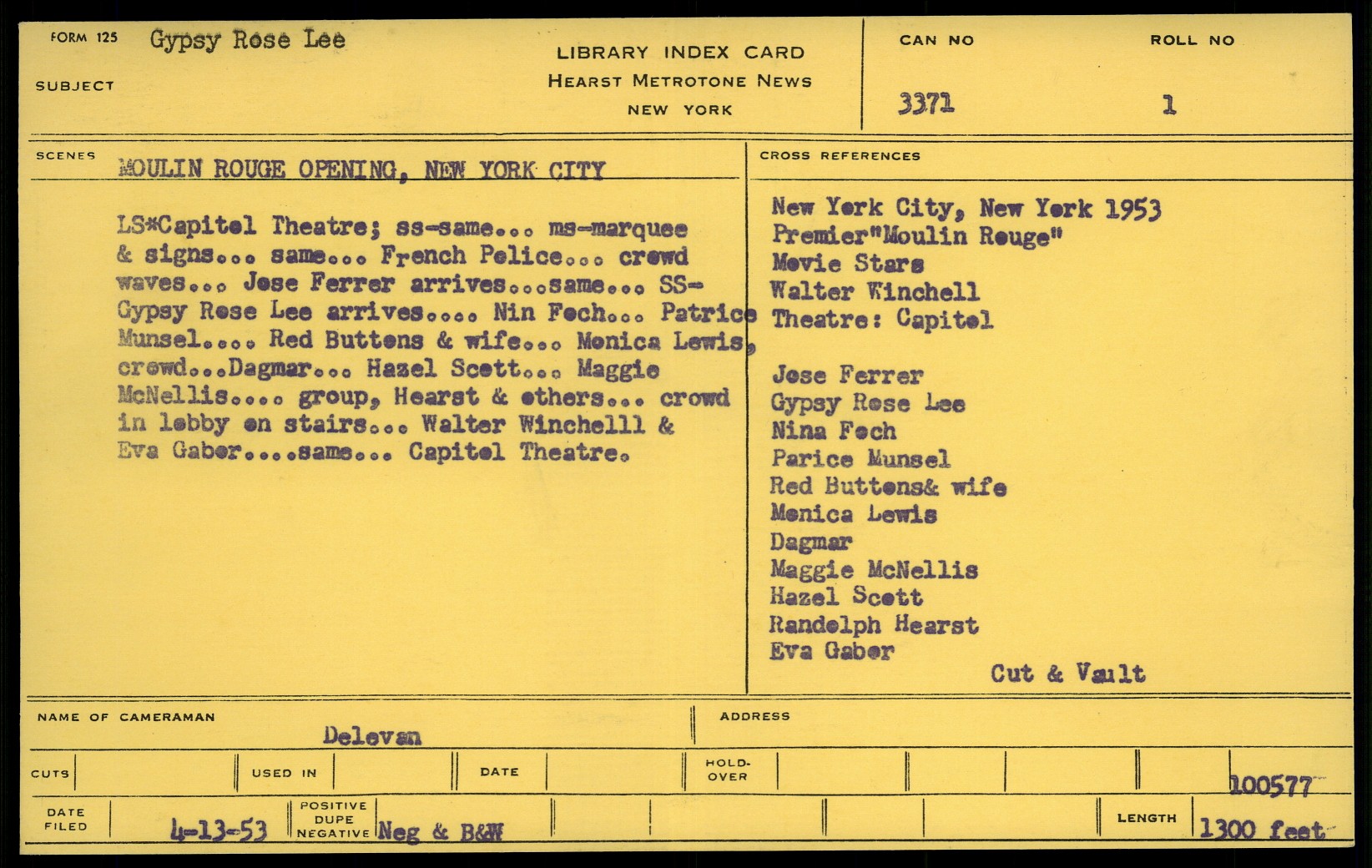 FORM 125 Gypsy Rose Lee

SUBJECT

LIBRARY INDEX CARD
HEARST METROTONE NEWS
NEW YORK

CAN NO 3371

ROLL NO 1

SCENES MOULIN ROUGE OPENING, NEW YORK CITY

LS*Capitol Theatre; ss-same... ms-marquee & signs... same... French Police... crowd waves... Jose Ferrer arrives...same... SS-Gypsy Rose Lee arrives.... Nin Foch... Patrice Munsel.... Red Buttons & wife... Monica Lewis, crowd...Dagmar... Hazel Scott... Maggie McNellis.... group, Hearst & others... crowd in lobby on stairs... Walter Winchelll & Eva Gabor....same... Capitol Theatre.

CROSS REFERENCES

New York City, New York 1953
Premier"Moulin Rouge"
Movie Stars
Walter Winchell
Theatre: Capitol

Jose Ferrer
Gypsy Rose Lee
Nina Foch
Parice Munsel
Red Buttons& wife
Monica Lewis
Dagmar
Maggie McNellis
Hazel Scott
Randolph Hearst
Eva Gabor
Cut & Vault

NAME OF CAMERAMAN Delevan

ADDRESS

CUTS

USED IN

DATE

HOLD-OVER

100577

DATE FILED 4-13-53

POSITIVE DUPE NEGATIVE Neg & B&W

LENGTH 1300 feet